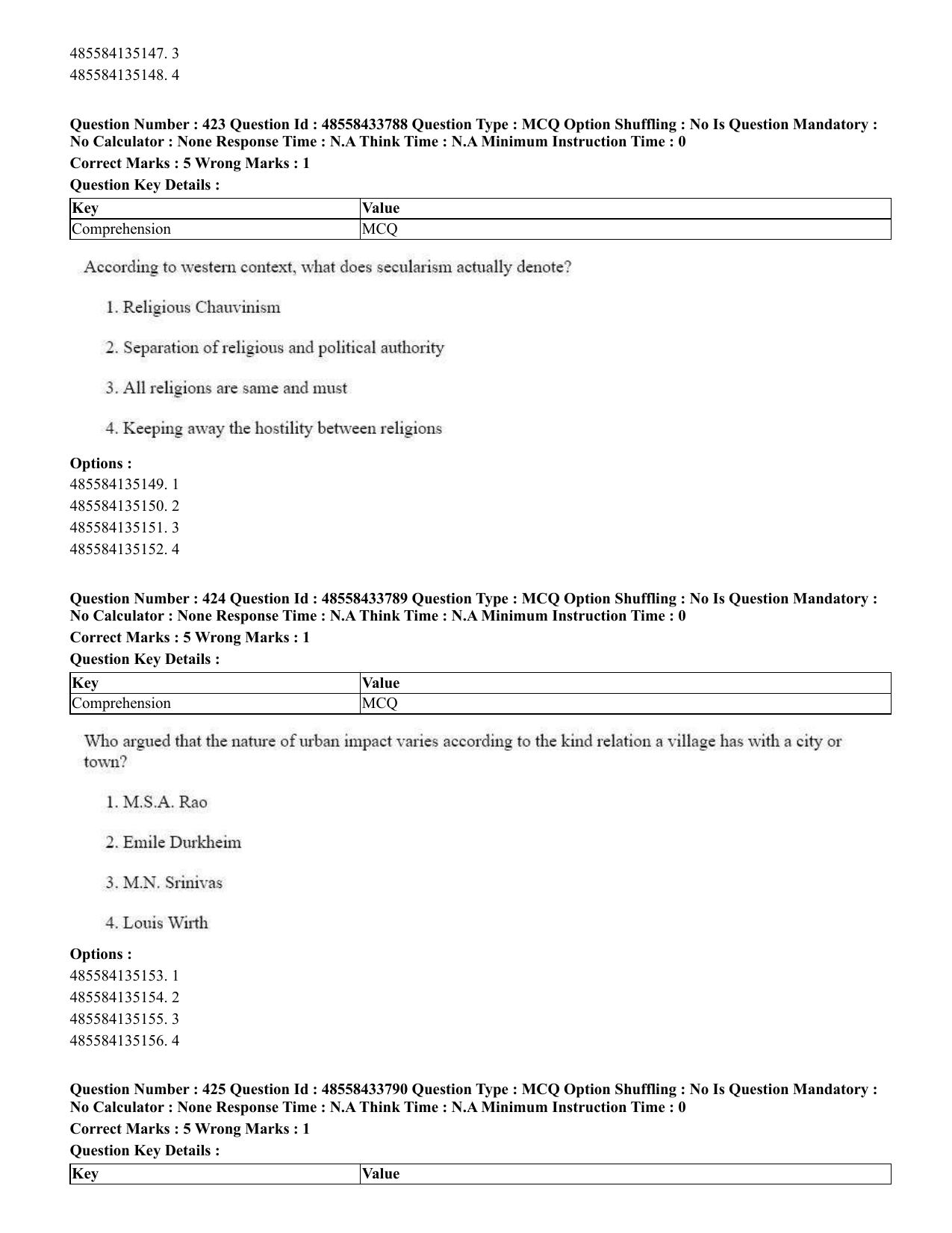 485584135147. 3
485584135148. 4

Question Number : 423 Question Id : 48558433788 Question Type : MCQ Option Shuffling : No Is Question Mandatory : No Calculator : None Response Time : N.A Think Time : N.A Minimum Instruction Time : 0

Correct Marks : 5 Wrong Marks : 1

Question Key Details :

| Key | Value |
|---|---|
| Comprehension | MCQ |

According to western context, what does secularism actually denote?

1. Religious Chauvinism

2. Separation of religious and political authority

3. All religions are same and must

4. Keeping away the hostility between religions

Options :
485584135149. 1
485584135150. 2
485584135151. 3
485584135152. 4

Question Number : 424 Question Id : 48558433789 Question Type : MCQ Option Shuffling : No Is Question Mandatory : No Calculator : None Response Time : N.A Think Time : N.A Minimum Instruction Time : 0

Correct Marks : 5 Wrong Marks : 1

Question Key Details :

| Key | Value |
|---|---|
| Comprehension | MCQ |

Who argued that the nature of urban impact varies according to the kind relation a village has with a city or town?

1. M.S.A. Rao

2. Emile Durkheim

3. M.N. Srinivas

4. Louis Wirth

Options :
485584135153. 1
485584135154. 2
485584135155. 3
485584135156. 4

Question Number : 425 Question Id : 48558433790 Question Type : MCQ Option Shuffling : No Is Question Mandatory : No Calculator : None Response Time : N.A Think Time : N.A Minimum Instruction Time : 0

Correct Marks : 5 Wrong Marks : 1

Question Key Details :

| Key | Value |
|---|---|